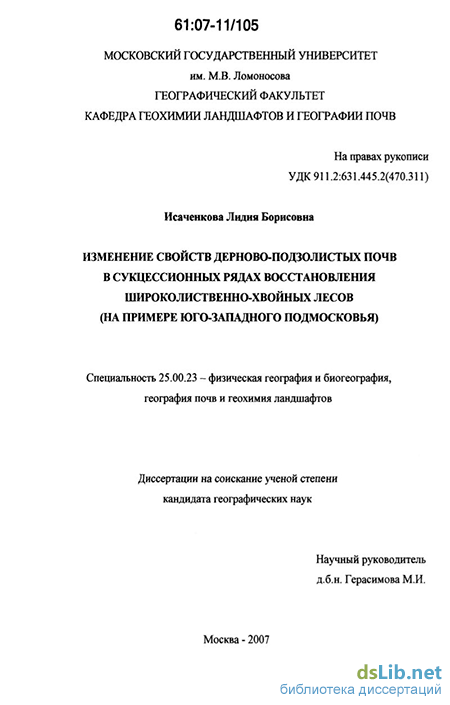 61:07-11/105

МОСКОВСКИЙ ГОСУДАРСТВЕННЫЙ УНИВЕРСИТЕТ
им. М.В. Ломоносова
ГЕОГРАФИЧЕСКИЙ ФАКУЛЬТЕТ
КАФЕДРА ГЕОХИМИИ ЛАНДШАФТОВ И ГЕОГРАФИИ ПОЧВ

На правах рукописи
УДК 911.2:631.445.2(470.311)

Исаченкова Лидия Борисовна

ИЗМЕНЕНИЕ СВОЙСТВ ДЕРНОВО-ПОДЗОЛИСТЫХ ПОЧВ
В СУКЦЕССИОННЫХ РЯДАХ ВОССТАНОВЛЕНИЯ
ШИРОКОЛИСТВЕННО-ХВОЙНЫХ ЛЕСОВ
(НА ПРИМЕРЕ ЮГО-ЗАПАДНОГО ПОДМОСКОВЬЯ)

Специальность 25.00.23 – физическая география и биогеография,
география почв и геохимия ландшафтов

Диссертации на соискание ученой степени
кандидата географических наук

Научный руководитель
д.б.н. Герасимова М.И.

Москва - 2007

dsLib.net
библиотека диссертаций